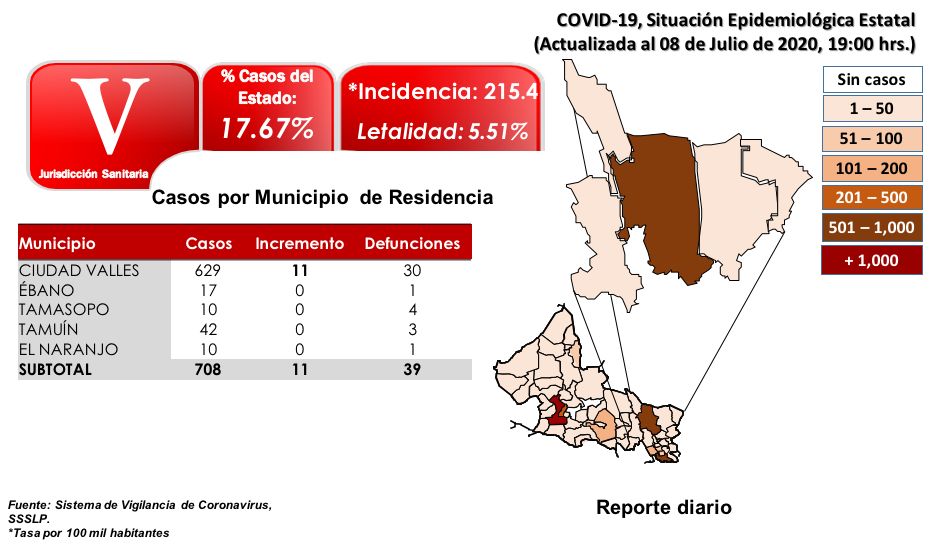 COVID-19, Situación Epidemiológica Estatal
(Actualizada al 08 de Julio de 2020, 19:00 hrs.)

V
Jurisdicción Sanitaria

% Casos del Estado:
17.67%

*Incidencia: 215.4
Letalidad: 5.51%

Sin casos
1 – 50
51 – 100
101 – 200
201 – 500
501 – 1,000
+ 1,000

Casos por Municipio de Residencia

| Municipio | Casos | Incremento | Defunciones |
|---|---|---|---|
| CIUDAD VALLES | 629 | 11 | 30 |
| ÉBANO | 17 | 0 | 1 |
| TAMASOPO | 10 | 0 | 4 |
| TAMUÍN | 42 | 0 | 3 |
| EL NARANJO | 10 | 0 | 1 |
| SUBTOTAL | 708 | 11 | 39 |

Fuente: Sistema de Vigilancia de Coronavirus, SSSLP.
*Tasa por 100 mil habitantes

Reporte diario